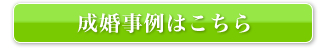 成婚事例はこちら